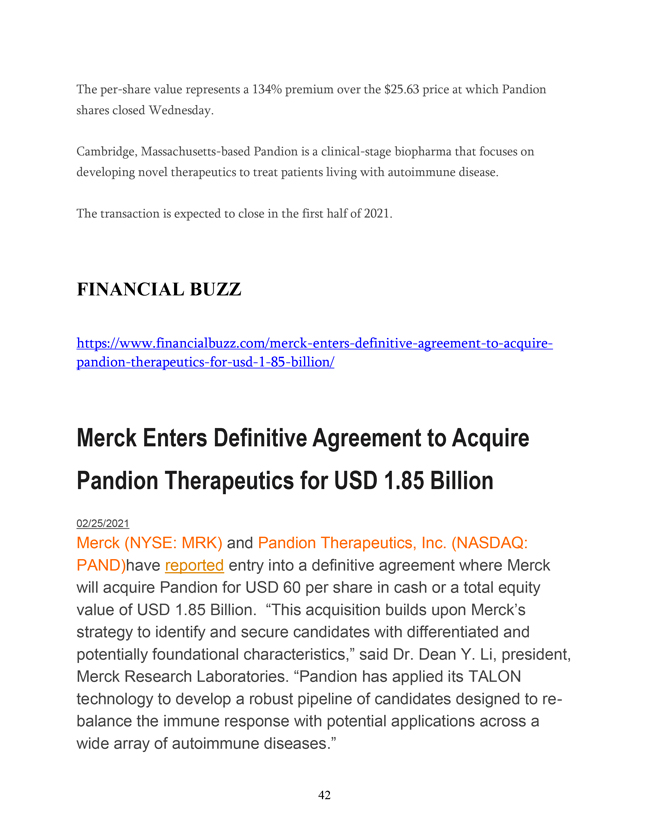 The per-share value represents a 134% premium over the $25.63 price at which Pandion shares closed Wednesday.

Cambridge, Massachusetts-based Pandion is a clinical-stage biopharma that focuses on developing novel therapeutics to treat patients living with autoimmune disease.

The transaction is expected to close in the first half of 2021.

FINANCIAL BUZZ

https://www.financialbuzz.com/merck-enters-definitive-agreement-to-acquire-pandion-therapeutics-for-usd-1-85-billion/

Merck Enters Definitive Agreement to Acquire Pandion Therapeutics for USD 1.85 Billion

02/25/2021

Merck (NYSE: MRK) and Pandion Therapeutics, Inc. (NASDAQ: PAND)have reported entry into a definitive agreement where Merck will acquire Pandion for USD 60 per share in cash or a total equity value of USD 1.85 Billion. “This acquisition builds upon Merck’s strategy to identify and secure candidates with differentiated and potentially foundational characteristics,” said Dr. Dean Y. Li, president, Merck Research Laboratories. “Pandion has applied its TALON technology to develop a robust pipeline of candidates designed to re-balance the immune response with potential applications across a wide array of autoimmune diseases.”

42